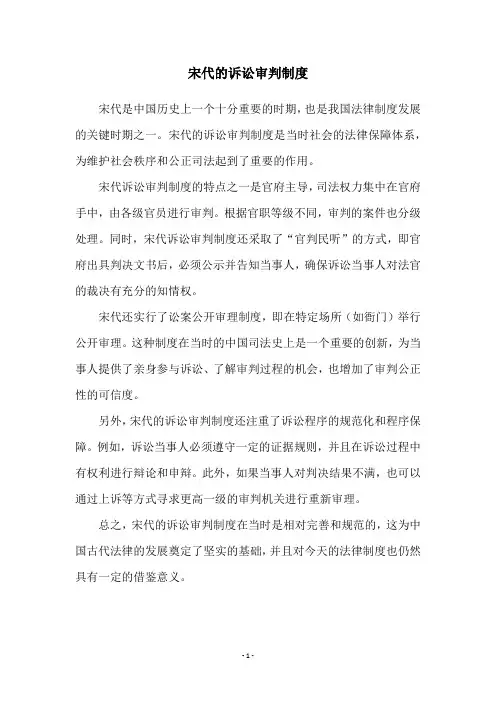 宋代的诉讼审判制度

宋代是中国历史上一个十分重要的时期，也是我国法律制度发展的关键时期之一。宋代的诉讼审判制度是当时社会的法律保障体系，为维护社会秩序和公正司法起到了重要的作用。

宋代诉讼审判制度的特点之一是官府主导，司法权力集中在官府手中，由各级官员进行审判。根据官职等级不同，审判的案件也分级处理。同时，宋代诉讼审判制度还采取了“官判民听”的方式，即官府出具判决文书后，必须公示并告知当事人，确保诉讼当事人对法官的裁决有充分的知情权。

宋代还实行了讼案公开审理制度，即在特定场所（如衙门）举行公开审理。这种制度在当时的中国司法史上是一个重要的创新，为当事人提供了亲身参与诉讼、了解审判过程的机会，也增加了审判公正性的可信度。

另外，宋代的诉讼审判制度还注重了诉讼程序的规范化和程序保障。例如，诉讼当事人必须遵守一定的证据规则，并且在诉讼过程中有权利进行辩论和申辩。此外，如果当事人对判决结果不满，也可以通过上诉等方式寻求更高一级的审判机关进行重新审理。

总之，宋代的诉讼审判制度在当时是相对完善和规范的，这为中国古代法律的发展奠定了坚实的基础，并且对今天的法律制度也仍然具有一定的借鉴意义。

- 1 -